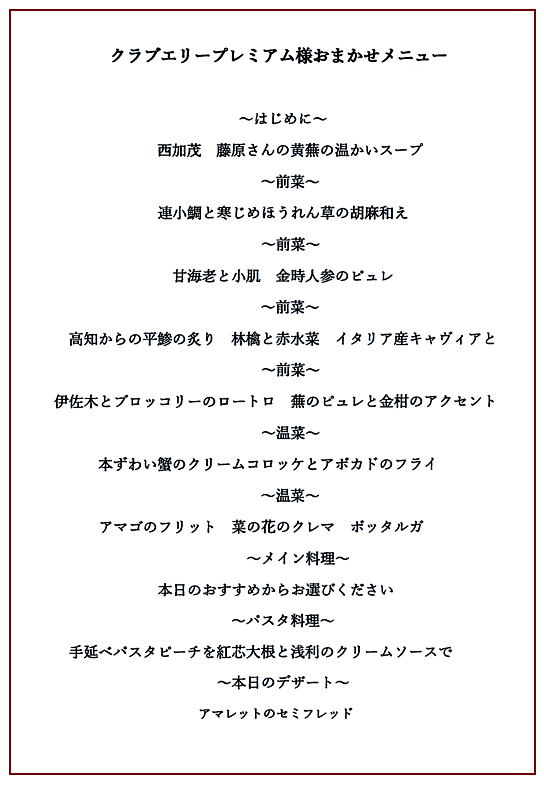 クラブエリープレミアム様おまかせメニュー

～はじめに～
西加茂　藤原さんの黄蕪の温かいスープ
～前菜～
連小鯛と寒じめほうれん草の胡麻和え
～前菜～
甘海老と小肌　金時人参のピュレ
～前菜～
高知からの平鯵の炙り　林檎と赤水菜　イタリア産キャヴィアと
～前菜～
伊佐木とブロッコリーのロートロ　蕪のピュレと金柑のアクセント
～温菜～
本ずわい蟹のクリームコロッケとアボカドのフライ
～温菜～
アマゴのフリット　菜の花のクレマ　ボッタルガ
～メイン料理～
本日のおすすめからお選びください
～パスタ料理～
手延べパスタピーチを紅芯大根と浅利のクリームソースで
～本日のデザート～
アマレットのセミフレッド